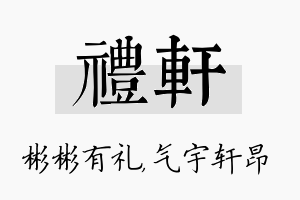 禮軒

彬彬有礼,气宇轩昂